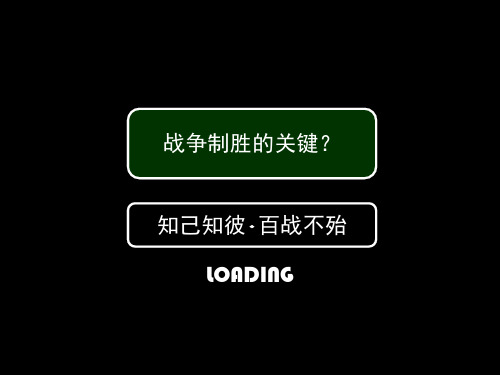 战争制胜的关键？

知己知彼·百战不殆

LOADING